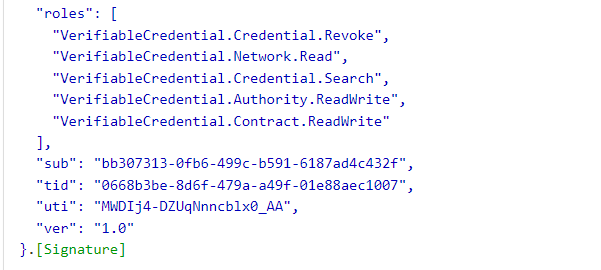 "roles": [
    "VerifiableCredential.Credential.Revoke",
    "VerifiableCredential.Network.Read",
    "VerifiableCredential.Credential.Search",
    "VerifiableCredential.Authority.ReadWrite",
    "VerifiableCredential.Contract.ReadWrite"
  ],
  "sub": "bb307313-0fb6-499c-b591-6187ad4c432f",
  "tid": "0668b3be-8d6f-479a-a49f-01e88aec1007",
  "uti": "MWDIj4-DZUqNnncblx0_AA",
  "ver": "1.0"
}.[Signature]